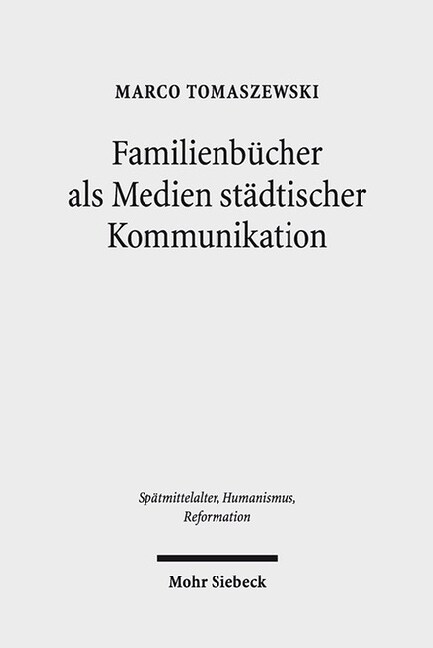 MARCO TOMASZEWSKI

Familienbücher als Medien städtischer Kommunikation

Spätmittelalter, Humanismus, Reformation

Mohr Siebeck